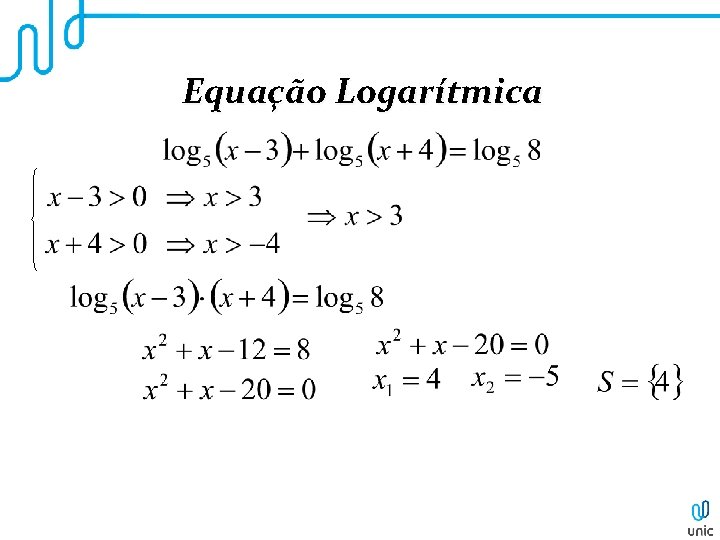 Equação Logarítmica

$\log_5(x-3)+\log_5(x+4)=\log_5 8$

$\begin{cases} x-3>0 \Rightarrow x>3 \\ x+4>0 \Rightarrow x>-4 \end{cases} \Rightarrow x>3$

$\log_5(x-3)\cdot(x+4)=\log_5 8$

$x^2+x-12=8$

$x^2+x-20=0$

$x^2+x-20=0$

$x_1=4$ $x_2=-5$

$S=\{4\}$

unic